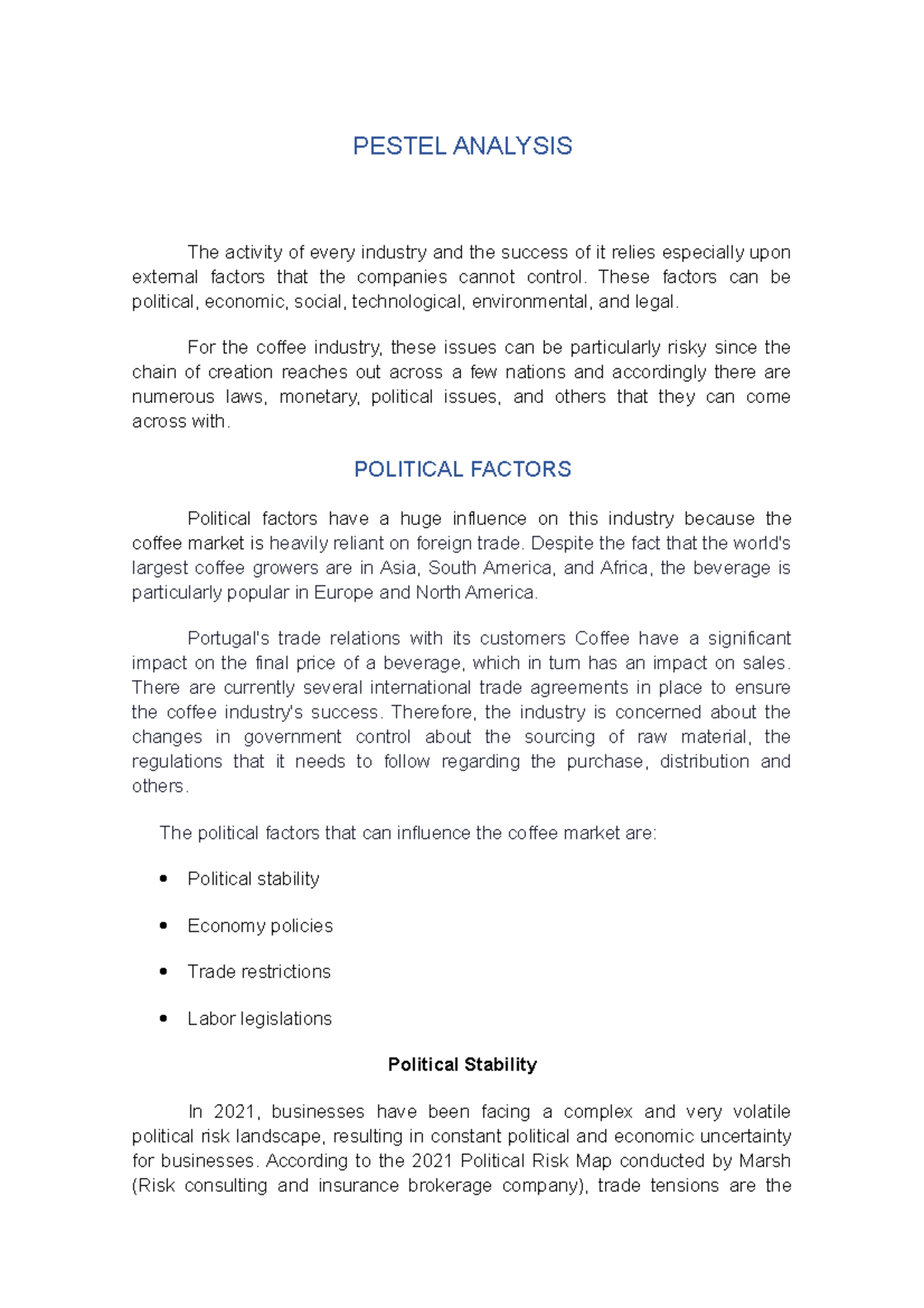 PESTEL ANALYSIS

The activity of every industry and the success of it relies especially upon external factors that the companies cannot control. These factors can be political, economic, social, technological, environmental, and legal.

For the coffee industry, these issues can be particularly risky since the chain of creation reaches out across a few nations and accordingly there are numerous laws, monetary, political issues, and others that they can come across with.

POLITICAL FACTORS

Political factors have a huge influence on this industry because the coffee market is heavily reliant on foreign trade. Despite the fact that the world's largest coffee growers are in Asia, South America, and Africa, the beverage is particularly popular in Europe and North America.

Portugal's trade relations with its customers Coffee have a significant impact on the final price of a beverage, which in turn has an impact on sales. There are currently several international trade agreements in place to ensure the coffee industry's success. Therefore, the industry is concerned about the changes in government control about the sourcing of raw material, the regulations that it needs to follow regarding the purchase, distribution and others.

The political factors that can influence the coffee market are:

• Political stability

• Economy policies

• Trade restrictions

• Labor legislations

Political Stability

In 2021, businesses have been facing a complex and very volatile political risk landscape, resulting in constant political and economic uncertainty for businesses. According to the 2021 Political Risk Map conducted by Marsh (Risk consulting and insurance brokerage company), trade tensions are the